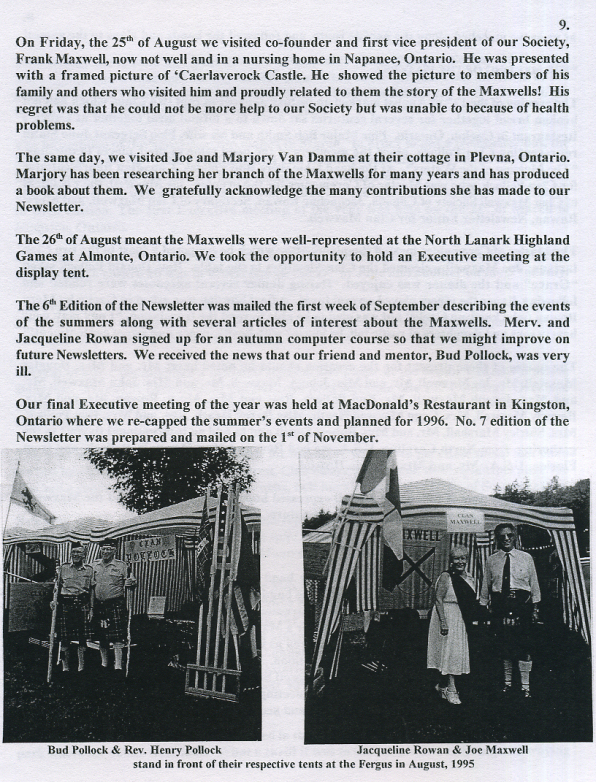 9.

On Friday, the 25$^{th}$ of August we visited co-founder and first vice president of our Society, Frank Maxwell, now not well and in a nursing home in Napanee, Ontario. He was presented with a framed picture of 'Caerlaverock Castle. He showed the picture to members of his family and others who visited him and proudly related to them the story of the Maxwells! His regret was that he could not be more help to our Society but was unable to because of health problems.

The same day, we visited Joe and Marjory Van Damme at their cottage in Plevna, Ontario. Marjory has been researching her branch of the Maxwells for many years and has produced a book about them. We gratefully acknowledge the many contributions she has made to our Newsletter.

The 26$^{th}$ of August meant the Maxwells were well-represented at the North Lanark Highland Games at Almonte, Ontario. We took the opportunity to hold an Executive meeting at the display tent.

The 6$^{th}$ Edition of the Newsletter was mailed the first week of September describing the events of the summers along with several articles of interest about the Maxwells. Merv. and Jacqueline Rowan signed up for an autumn computer course so that we might improve on future Newsletters. We received the news that our friend and mentor, Bud Pollock, was very ill.

Our final Executive meeting of the year was held at MacDonald's Restaurant in Kingston, Ontario where we re-capped the summer's events and planned for 1996. No. 7 edition of the Newsletter was prepared and mailed on the 1$^{st}$ of November.

CLAN POLLOCK

CLAN MAXWELL

MAXWELL

Bud Pollock & Rev. Henry Pollock

Jacqueline Rowan & Joe Maxwell

stand in front of their respective tents at the Fergus in August, 1995